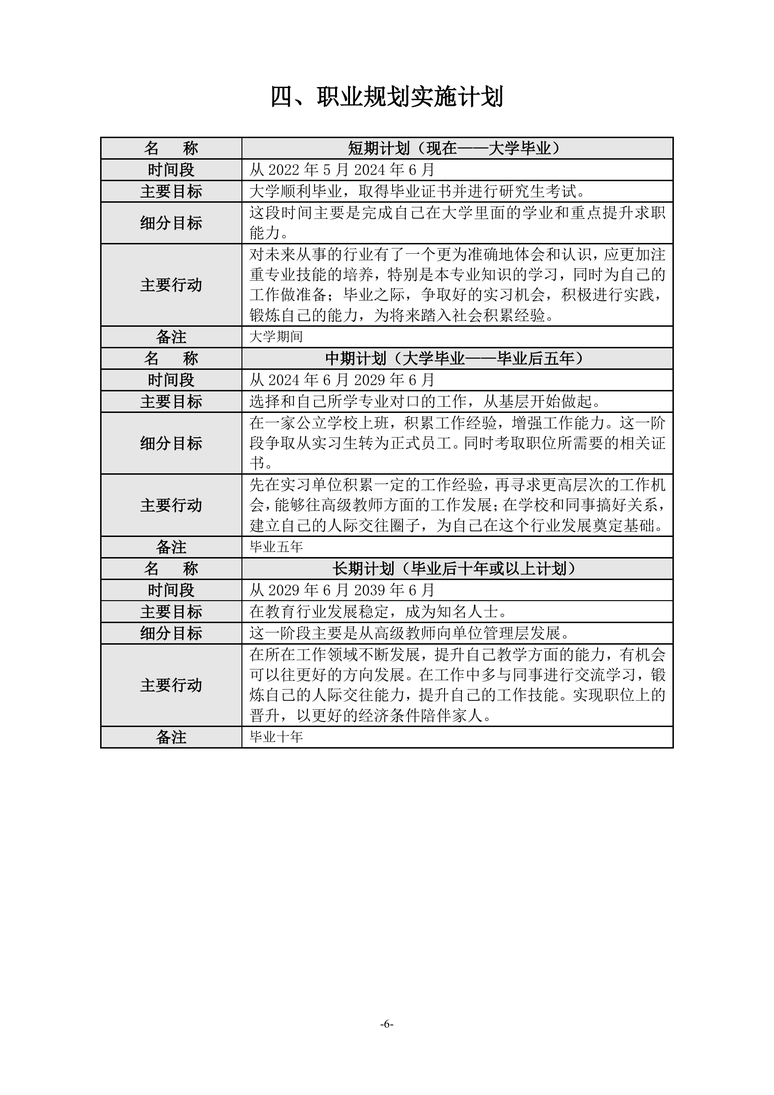 四、职业规划实施计划

| 名　称 | 短期计划（现在——大学毕业） |
|---|---|
| 时间段 | 从 2022 年 5 月 2024 年 6 月 |
| 主要目标 | 大学顺利毕业，取得毕业证书并进行研究生考试。 |
| 细分目标 | 这段时间主要是完成自己在大学里面的学业和重点提升求职能力。 |
| 主要行动 | 对未来从事的行业有了一个更为准确地体会和认识，应更加注重专业技能的培养，特别是本专业知识的学习，同时为自己的工作做准备；毕业之际，争取好的实习机会，积极进行实践，锻炼自己的能力，为将来踏入社会积累经验。 |
| 备注 | 大学期间 |
| 名　称 | 中期计划（大学毕业——毕业后五年） |
| 时间段 | 从 2024 年 6 月 2029 年 6 月 |
| 主要目标 | 选择和自己所学专业对口的工作，从基层开始做起。 |
| 细分目标 | 在一家公立学校上班，积累工作经验，增强工作能力。这一阶段争取从实习生转为正式员工。同时考取职位所需要的相关证书。 |
| 主要行动 | 先在实习单位积累一定的工作经验，再寻求更高层次的工作机会，能够往高级教师方面的工作发展；在学校和同事搞好关系，建立自己的人际交往圈子，为自己在这个行业发展奠定基础。 |
| 备注 | 毕业五年 |
| 名　称 | 长期计划（毕业后十年或以上计划） |
| 时间段 | 从 2029 年 6 月 2039 年 6 月 |
| 主要目标 | 在教育行业发展稳定，成为知名人士。 |
| 细分目标 | 这一阶段主要是从高级教师向单位管理层发展。 |
| 主要行动 | 在所在工作领域不断发展，提升自己教学方面的能力，有机会可以往更好的方向发展。在工作中多与同事进行交流学习，锻炼自己的人际交往能力，提升自己的工作技能。实现职位上的晋升，以更好的经济条件陪伴家人。 |
| 备注 | 毕业十年 |

-6-